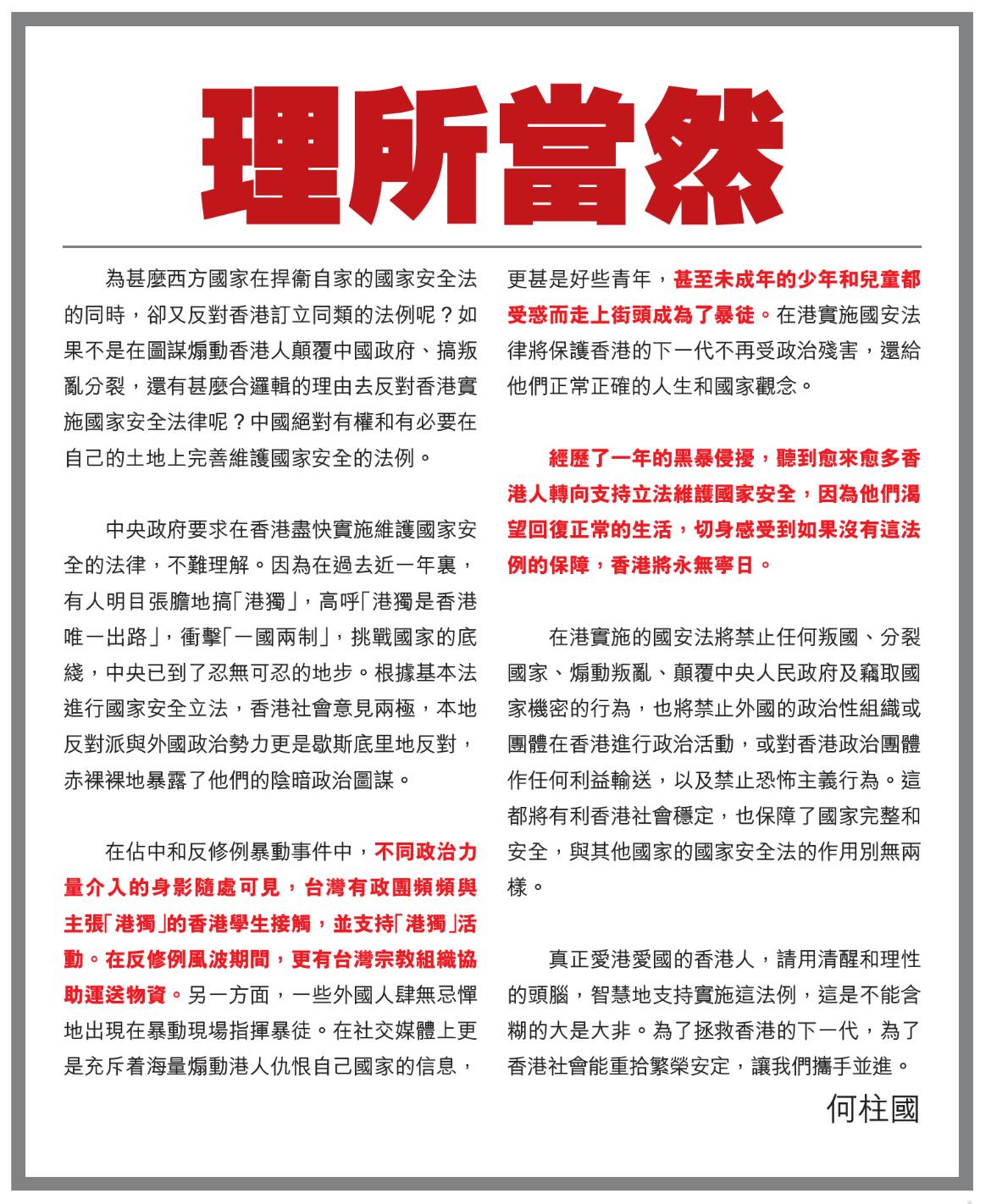 理所當然

為甚麼西方國家在捍衛自家的國家安全法的同時，卻又反對香港訂立同類的法例呢？如果不是在圖謀煽動香港人顛覆中國政府、搞叛亂分裂，還有甚麼合邏輯的理由去反對香港實施國家安全法律呢？中國絕對有權和有必要在自己的土地上完善維護國家安全的法例。

中央政府要求在香港盡快實施維護國家安全的法律，不難理解。因為在過去近一年裏，有人明目張膽地搞「港獨」，高呼「港獨是香港唯一出路」，衝擊「一國兩制」，挑戰國家的底綫，中央已到了忍無可忍的地步。根據基本法進行國家安全立法，香港社會意見兩極，本地反對派與外國政治勢力更是歇斯底里地反對，赤裸裸地暴露了他們的陰暗政治圖謀。

在佔中和反修例暴動事件中，不同政治力量介入的身影隨處可見，台灣有政團頻頻與主張「港獨」的香港學生接觸，並支持「港獨」活動。在反修例風波期間，更有台灣宗教組織協助運送物資。另一方面，一些外國人肆無忌憚地出現在暴動現場指揮暴徒。在社交媒體上更是充斥着海量煽動港人仇恨自己國家的信息，更甚是好些青年，甚至未成年的少年和兒童都受惑而走上街頭成為了暴徒。在港實施國安法律將保護香港的下一代不再受政治殘害，還給他們正常正確的人生和國家觀念。

經歷了一年的黑暴侵擾，聽到愈來愈多香港人轉向支持立法維護國家安全，因為他們渴望回復正常的生活，切身感受到如果沒有這法例的保障，香港將永無寧日。

在港實施的國安法將禁止任何叛國、分裂國家、煽動叛亂、顛覆中央人民政府及竊取國家機密的行為，也將禁止外國的政治性組織或團體在香港進行政治活動，或對香港政治團體作任何利益輸送，以及禁止恐怖主義行為。這都將有利香港社會穩定，也保障了國家完整和安全，與其他國家的國家安全法的作用別無兩樣。

真正愛港愛國的香港人，請用清醒和理性的頭腦，智慧地支持實施這法例，這是不能含糊的大是大非。為了拯救香港的下一代，為了香港社會能重拾繁榮安定，讓我們攜手並進。

何柱國